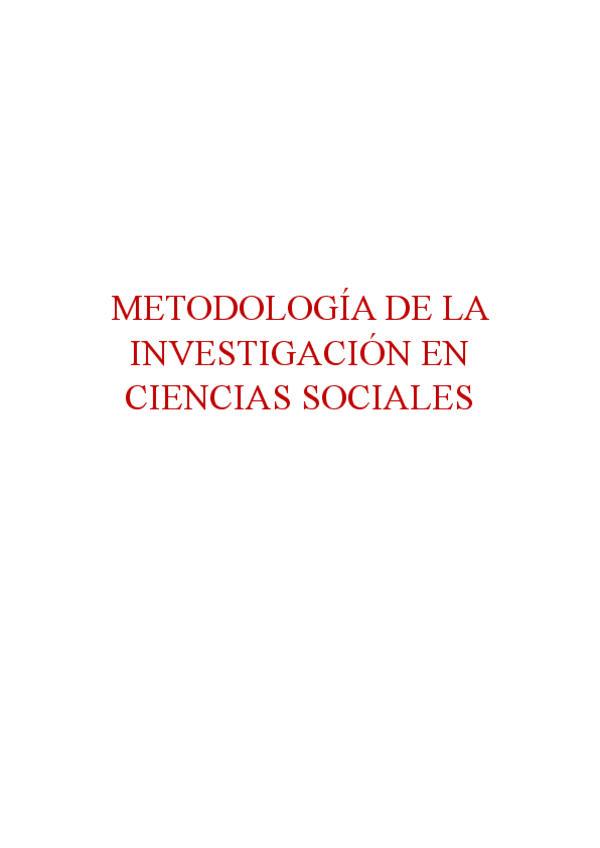 METODOLOGÍA DE LA INVESTIGACIÓN EN CIENCIAS SOCIALES